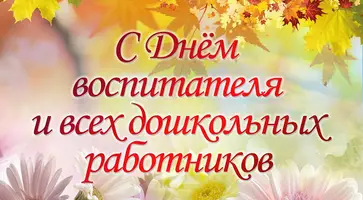 С Днём воспитателя и всех дошкольных работников